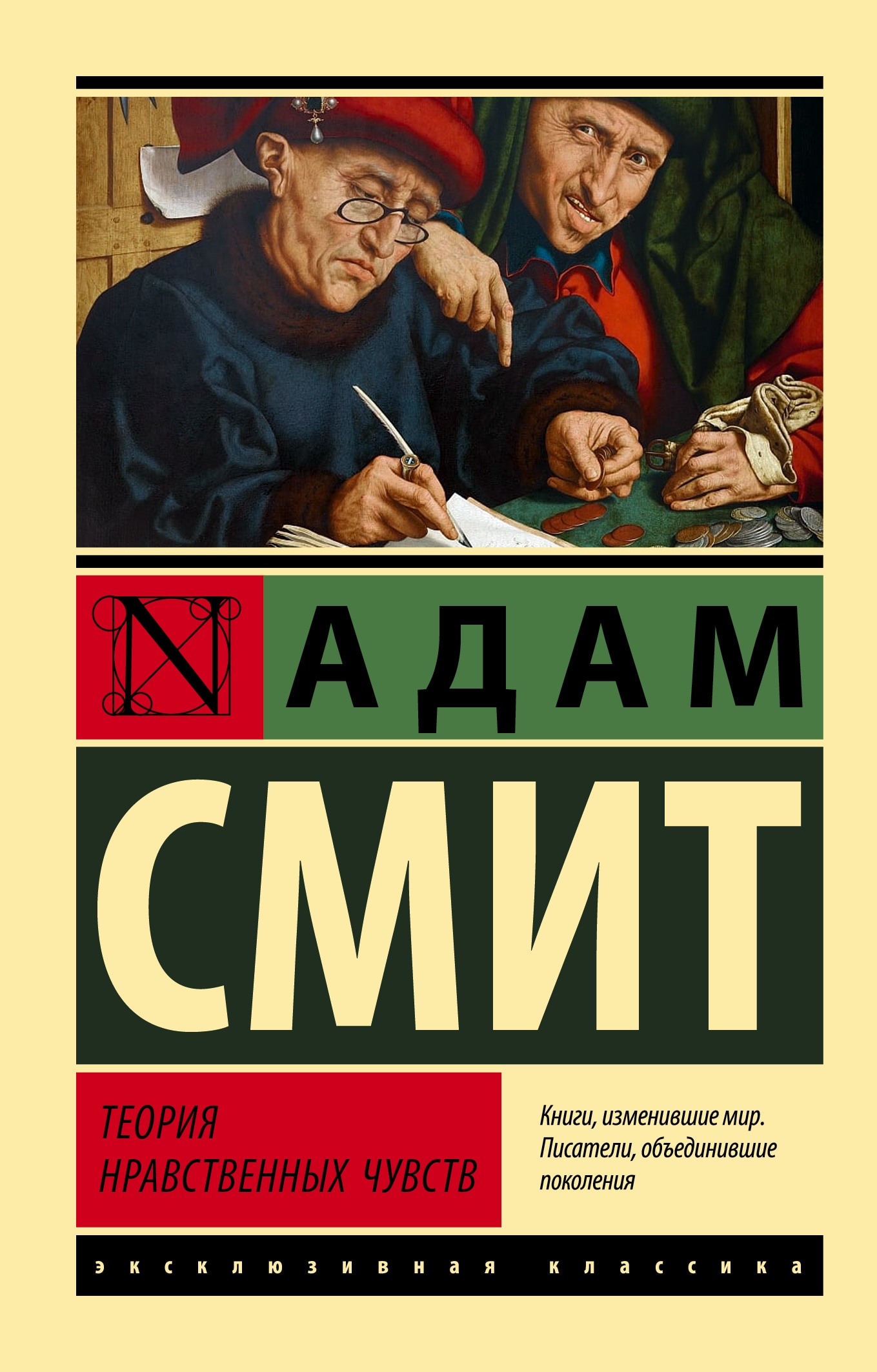 N

АДАМ

СМИТ

ТЕОРИЯ НРАВСТВЕННЫХ ЧУВСТВ

Книги, изменившие мир. Писатели, объединившие поколения

эксклюзивная классика